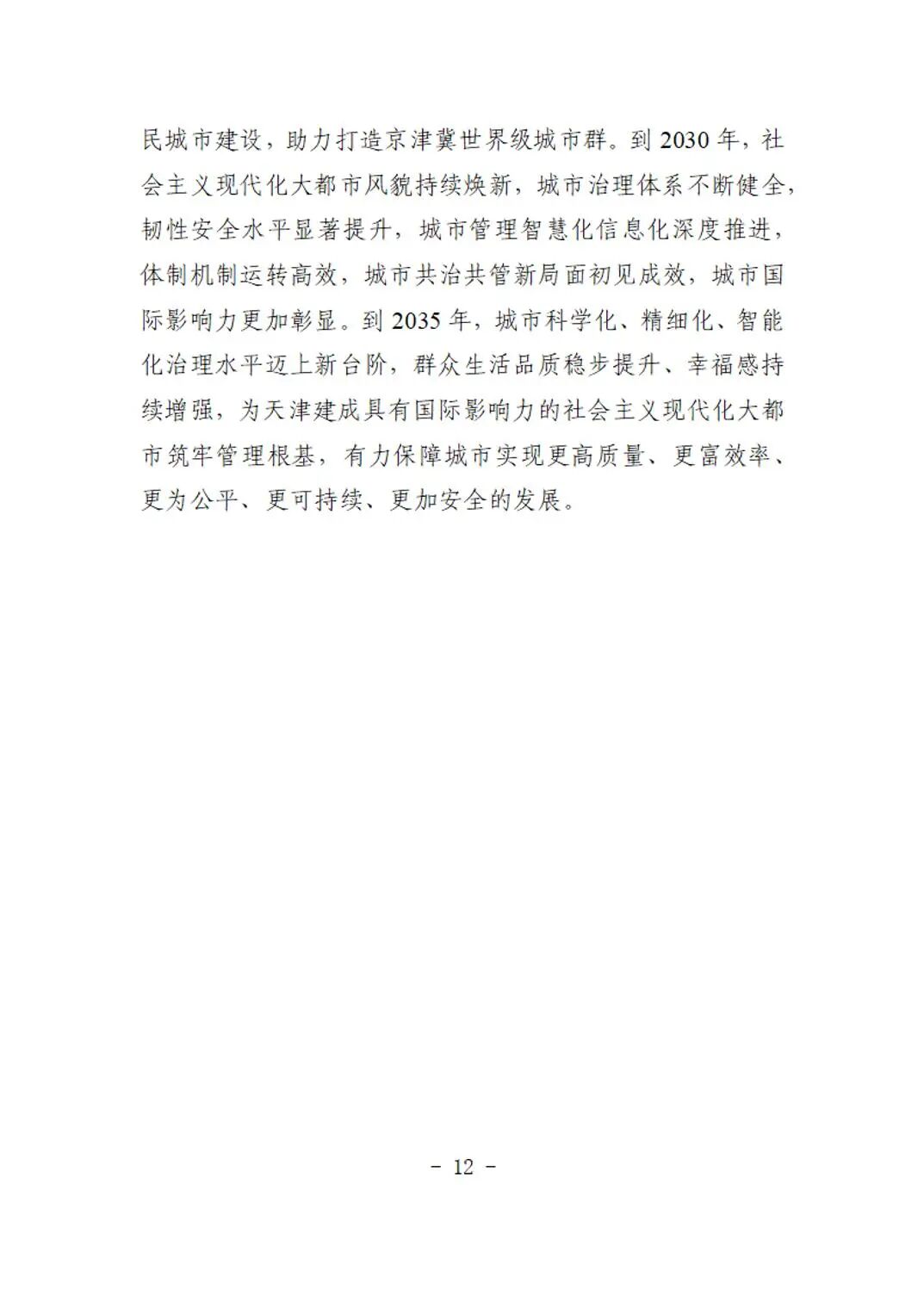 民城市建设，助力打造京津冀世界级城市群。到 2030 年，社会主义现代化大都市风貌持续焕新，城市治理体系不断健全，韧性安全水平显著提升，城市管理智慧化信息化深度推进，体制机制运转高效，城市共治共管新局面初见成效，城市国际影响力更加彰显。到 2035 年，城市科学化、精细化、智能化治理水平迈上新台阶，群众生活品质稳步提升、幸福感持续增强，为天津建成具有国际影响力的社会主义现代化大都市筑牢管理根基，有力保障城市实现更高质量、更富效率、更为公平、更可持续、更加安全的发展。

- 12 -